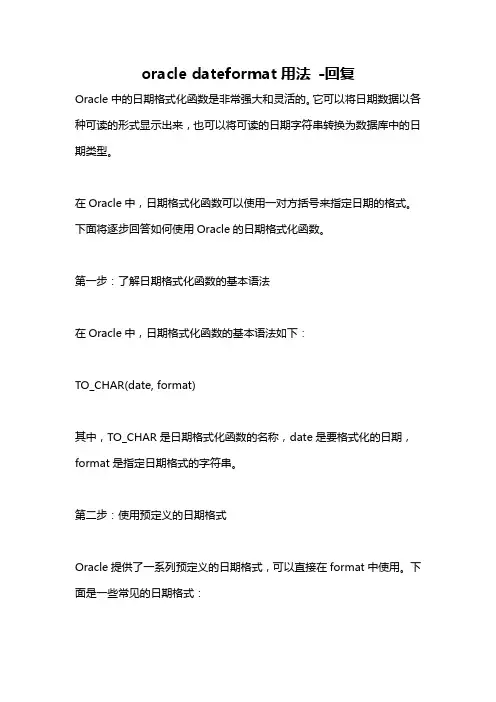 oracle dateformat 用法 -回复

Oracle 中的日期格式化函数是非常强大和灵活的。它可以将日期数据以各种可读的形式显示出来，也可以将可读的日期字符串转换为数据库中的日期类型。

在 Oracle 中，日期格式化函数可以使用一对方括号来指定日期的格式。下面将逐步回答如何使用 Oracle 的日期格式化函数。

第一步：了解日期格式化函数的基本语法

在 Oracle 中，日期格式化函数的基本语法如下：

TO_CHAR(date, format)

其中，TO_CHAR 是日期格式化函数的名称，date 是要格式化的日期，format 是指定日期格式的字符串。

第二步：使用预定义的日期格式

Oracle 提供了一系列预定义的日期格式，可以直接在 format 中使用。下面是一些常见的日期格式：